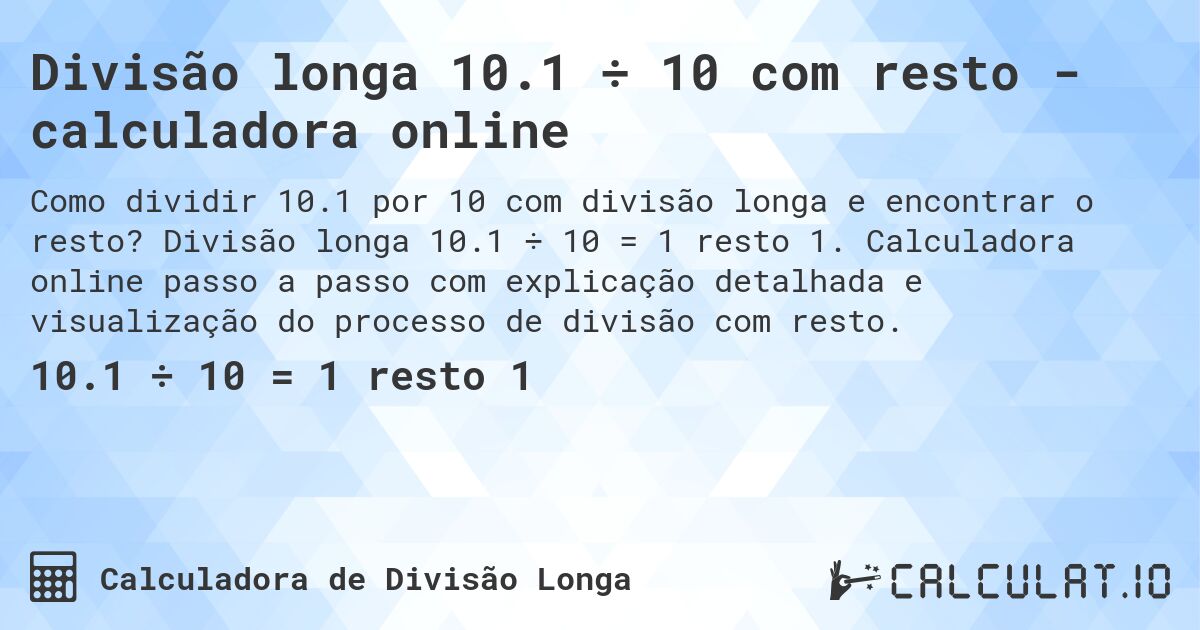 Divisão longa 10.1 ÷ 10 com resto - calculadora online

Como dividir 10.1 por 10 com divisão longa e encontrar o resto? Divisão longa 10.1 ÷ 10 = 1 resto 1. Calculadora online passo a passo com explicação detalhada e visualização do processo de divisão com resto.

10.1 ÷ 10 = 1 resto 1

Calculadora de Divisão Longa

CALCULAT.IO